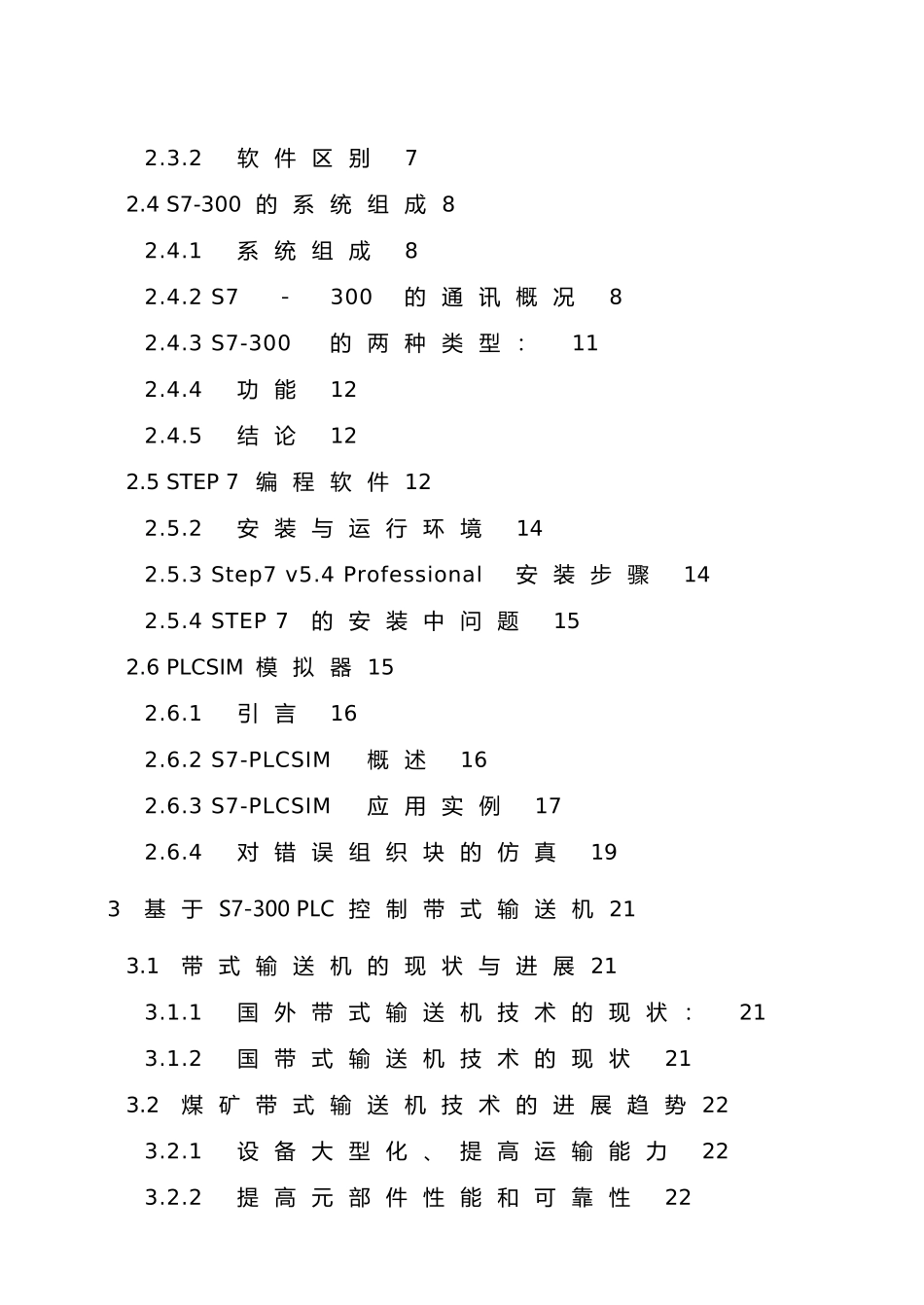 2.3.2 软件区别 7
2.4 S7-300 的系统组成 8
2.4.1 系统组成 8
2.4.2 S7 - 300 的通讯概况 8
2.4.3 S7-300 的两种类型： 11
2.4.4 功能 12
2.4.5 结论 12
2.5 STEP 7 编程软件 12
2.5.2 安装与运行环境 14
2.5.3 Step7 v5.4 Professional 安装步骤 14
2.5.4 STEP 7 的安装中问题 15
2.6 PLCSIM 模拟器 15
2.6.1 引言 16
2.6.2 S7-PLCSIM 概述 16
2.6.3 S7-PLCSIM 应用实例 17
2.6.4 对错误组织块的仿真 19
3 基于 S7-300 PLC 控制带式输送机 21
3.1 带式输送机的现状与进展 21
3.1.1 国外带式输送机技术的现状： 21
3.1.2 国带式输送机技术的现状 21
3.2 煤矿带式输送机技术的进展趋势 22
3.2.1 设备大型化、提高运输能力 22
3.2.2 提高元部件性能和可靠性 22